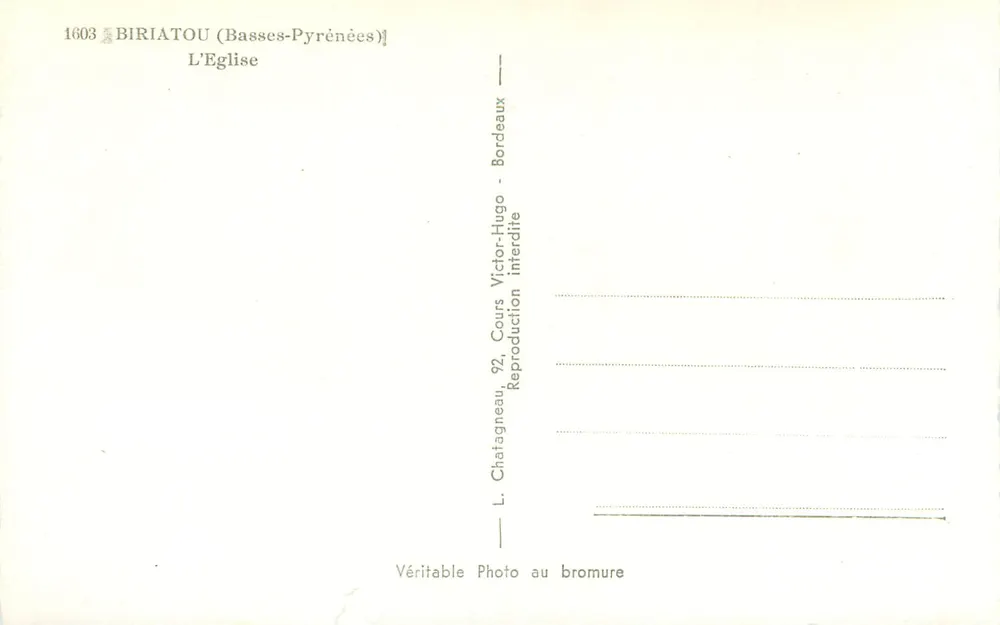 1603 BIRIATOU (Basses-Pyrénées)
L'Eglise

L. Chatagneau, 92, Cours Victor-Hugo - Bordeaux
Reproduction interdite

____
____
____
____

Véritable Photo au bromure